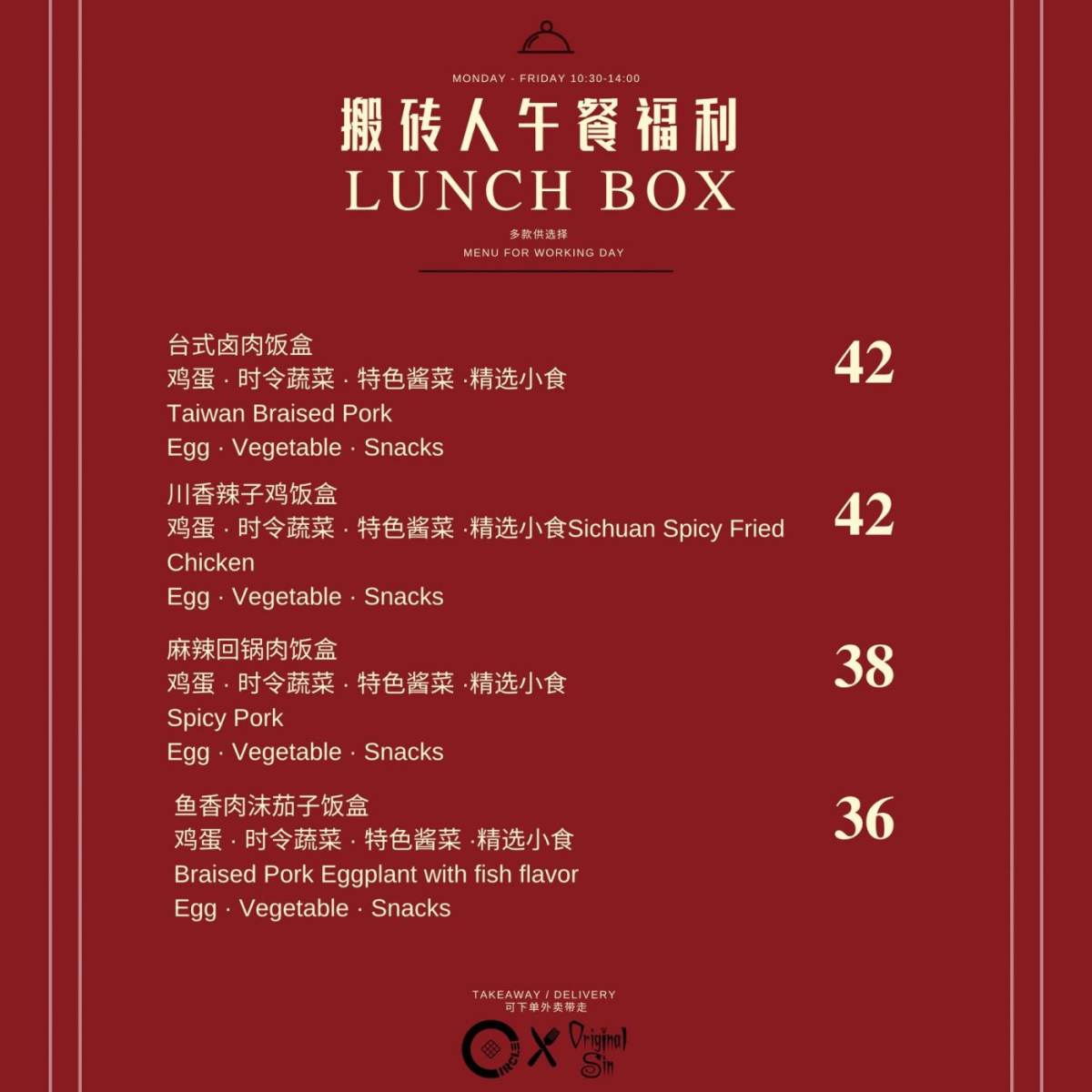 MONDAY - FRIDAY 10:30-14:00

搬砖人午餐福利

LUNCH BOX

多款供选择

MENU FOR WORKING DAY

台式卤肉饭盒
鸡蛋 · 时令蔬菜 · 特色酱菜 ·精选小食
Taiwan Braised Pork
Egg · Vegetable · Snacks

42

川香辣子鸡饭盒
鸡蛋 · 时令蔬菜 · 特色酱菜 ·精选小食Sichuan Spicy Fried Chicken
Egg · Vegetable · Snacks

42

麻辣回锅肉饭盒
鸡蛋 · 时令蔬菜 · 特色酱菜 ·精选小食
Spicy Pork
Egg · Vegetable · Snacks

38

鱼香肉沫茄子饭盒
鸡蛋 · 时令蔬菜 · 特色酱菜 ·精选小食
Braised Pork Eggplant with fish flavor
Egg · Vegetable · Snacks

36

TAKEAWAY / DELIVERY
可下单外卖带走

CIRCLE X Original Sin